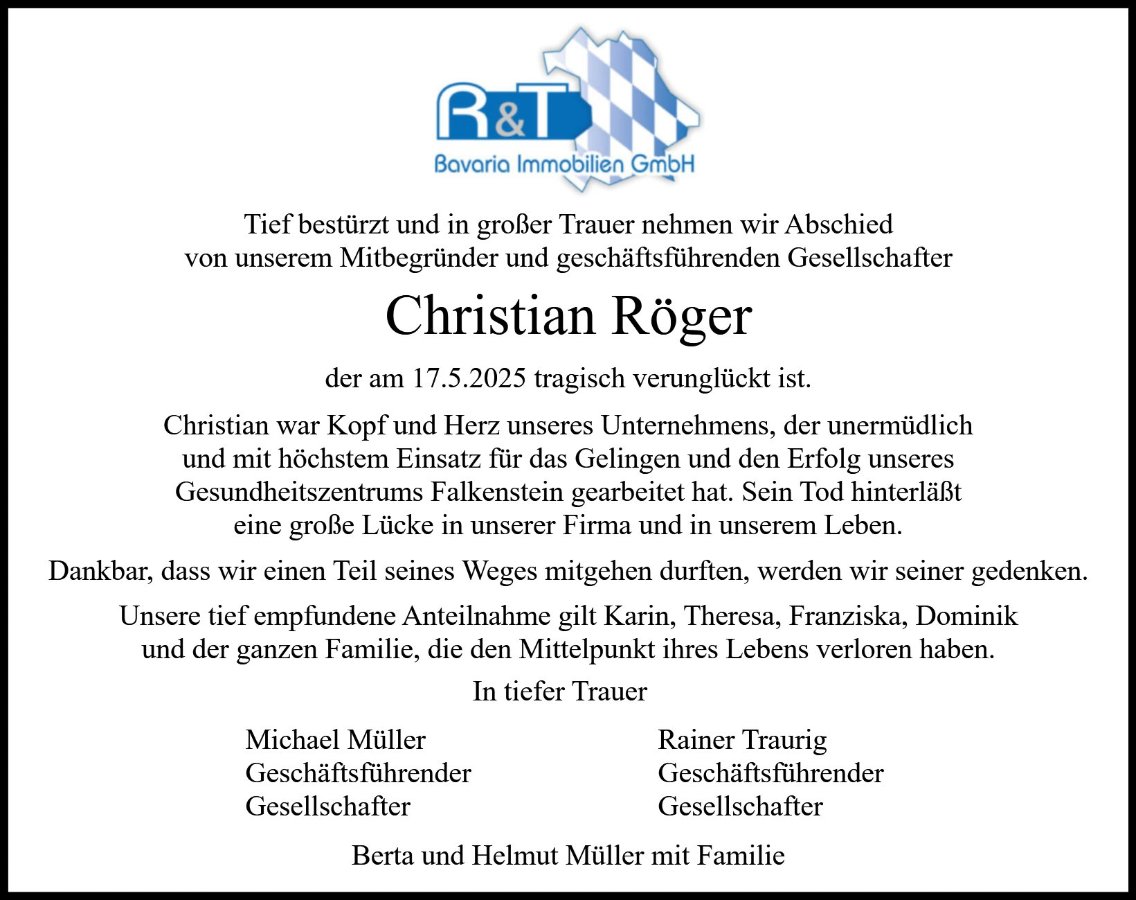 R&T
Bavaria Immobilien GmbH

Tief bestürzt und in großer Trauer nehmen wir Abschied von unserem Mitbegründer und geschäftsführenden Gesellschafter

Christian Röger

der am 17.5.2025 tragisch verunglückt ist.

Christian war Kopf und Herz unseres Unternehmens, der unermüdlich und mit höchstem Einsatz für das Gelingen und den Erfolg unseres Gesundheitszentrums Falkenstein gearbeitet hat. Sein Tod hinterläßt eine große Lücke in unserer Firma und in unserem Leben.

Dankbar, dass wir einen Teil seines Weges mitgehen durften, werden wir seiner gedenken.

Unsere tief empfundene Anteilnahme gilt Karin, Theresa, Franziska, Dominik und der ganzen Familie, die den Mittelpunkt ihres Lebens verloren haben.

In tiefer Trauer

Michael Müller
Geschäftsführender
Gesellschafter

Rainer Traurig
Geschäftsführender
Gesellschafter

Berta und Helmut Müller mit Familie